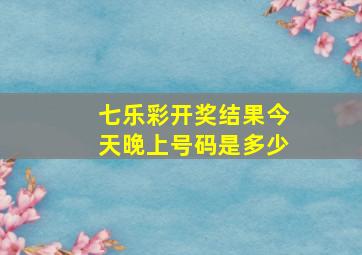 七乐彩开奖结果今天晚上号码是多少